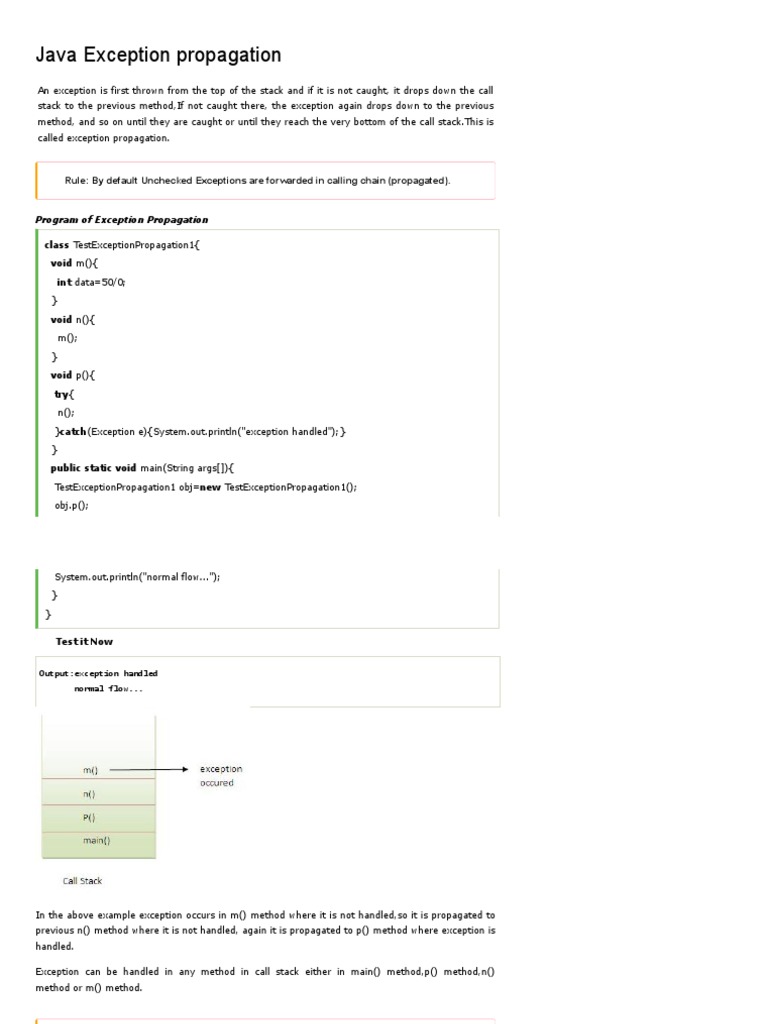 Java Exception propagation

An exception is first thrown from the top of the stack and if it is not caught, it drops down the call stack to the previous method,If not caught there, the exception again drops down to the previous method, and so on until they are caught or until they reach the very bottom of the call stack.This is called exception propagation.

Rule: By default Unchecked Exceptions are forwarded in calling chain (propagated).

Program of Exception Propagation

class TestExceptionPropagation1{
void m(){
int data=50/0;
}
void n(){
m();
}
void p(){
try{
n();
}catch(Exception e){System.out.println("exception handled");}
}
public static void main(String args[]){
TestExceptionPropagation1 obj=new TestExceptionPropagation1();
obj.p();

System.out.println("normal flow...");
}
}

Test it Now

Output:exception handled
normal flow...

m()
exception occured
n()
P()
main()

Call Stack

In the above example exception occurs in m() method where it is not handled,so it is propagated to previous n() method where it is not handled, again it is propagated to p() method where exception is handled.

Exception can be handled in any method in call stack either in main() method,p() method,n() method or m() method.